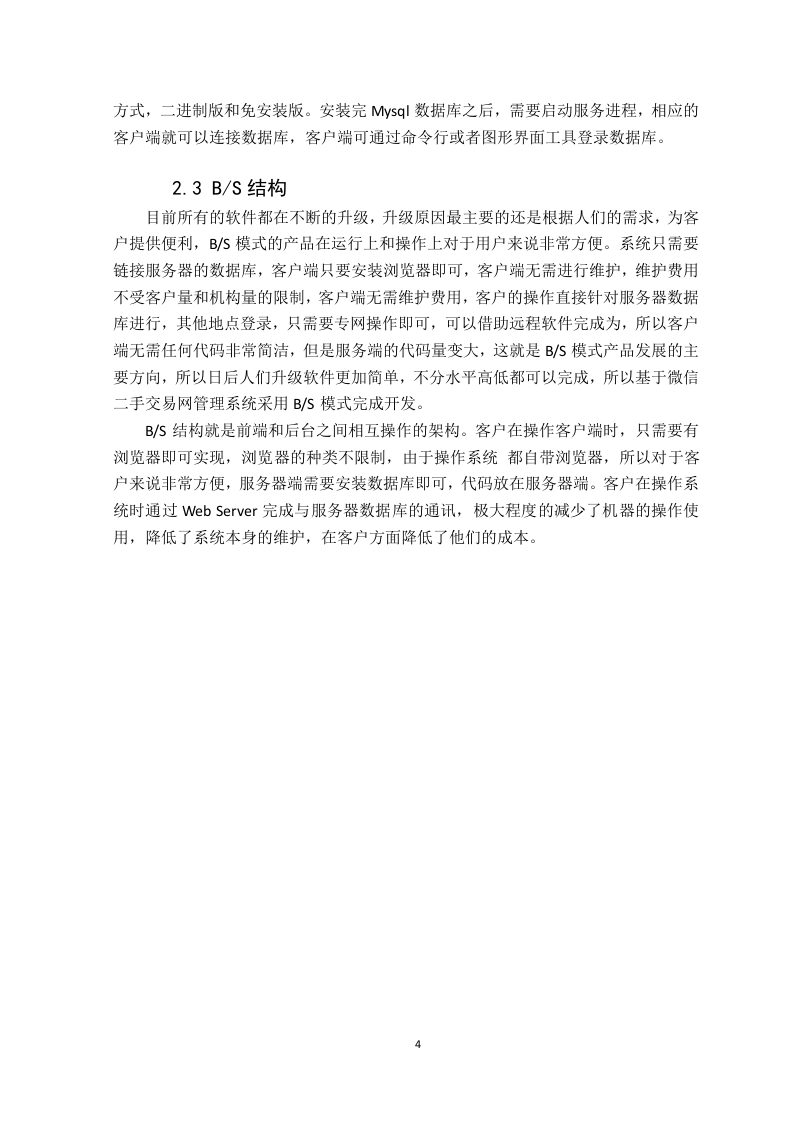 方式，二进制版和免安装版。安装完 Mysql 数据库之后，需要启动服务进程，相应的客户端就可以连接数据库，客户端可通过命令行或者图形界面工具登录数据库。

2.3 B/S 结构

目前所有的软件都在不断的升级，升级原因最主要的还是根据人们的需求，为客户提供便利，B/S 模式的产品在运行上和操作上对于用户来说非常方便。系统只需要链接服务器的数据库，客户端只要安装浏览器即可，客户端无需进行维护，维护费用不受客户量和机构量的限制，客户端无需维护费用，客户的操作直接针对服务器数据库进行，其他地点登录，只需要专网操作即可，可以借助远程软件完成为，所以客户端无需任何代码非常简洁，但是服务端的代码量变大，这就是 B/S 模式产品发展的主要方向，所以日后人们升级软件更加简单，不分水平高低都可以完成，所以基于微信二手交易网管理系统采用 B/S 模式完成开发。

B/S 结构就是前端和后台之间相互操作的架构。客户在操作客户端时，只需要有浏览器即可实现，浏览器的种类不限制，由于操作系统 都自带浏览器，所以对于客户来说非常方便，服务器端需要安装数据库即可，代码放在服务器端。客户在操作系统时通过 Web Server 完成与服务器数据库的通讯，极大程度的减少了机器的操作使用，降低了系统本身的维护，在客户方面降低了他们的成本。

4